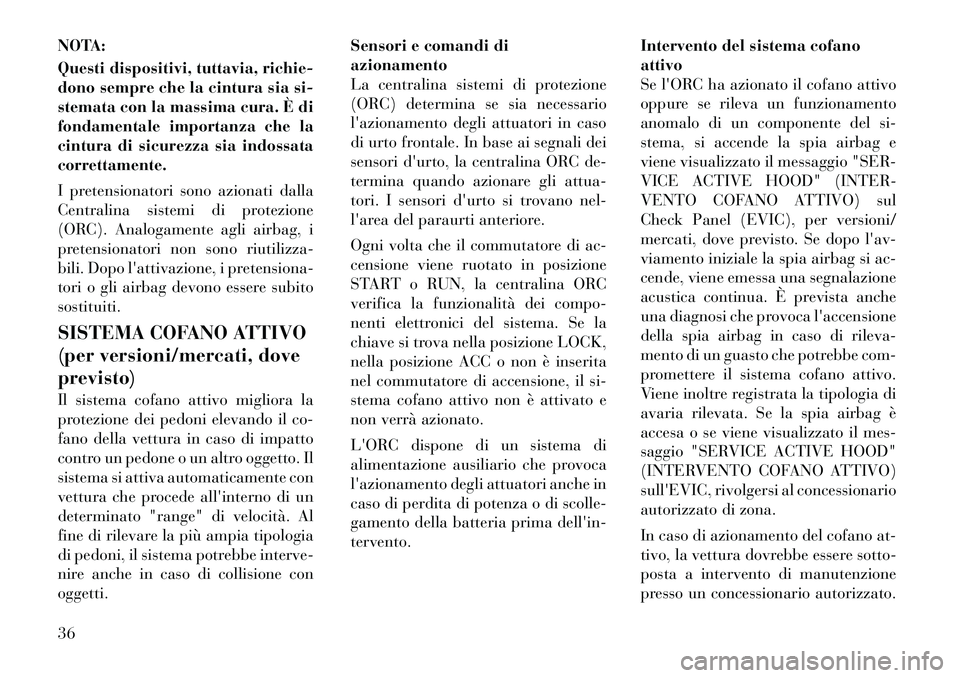 NOTA:

Questi dispositivi, tuttavia, richiedono sempre che la cintura sia sistemata con la massima cura. È di fondamentale importanza che la cintura di sicurezza sia indossata correttamente.

I pretensionatori sono azionati dalla Centralina sistemi di protezione (ORC). Analogamente agli airbag, i pretensionatori non sono riutilizzabili. Dopo l'attivazione, i pretensionatori o gli airbag devono essere subito sostituiti.

SISTEMA COFANO ATTIVO (per versioni/mercati, dove previsto)

Il sistema cofano attivo migliora la protezione dei pedoni elevando il cofano della vettura in caso di impatto contro un pedone o un altro oggetto. Il sistema si attiva automaticamente con vettura che procede all'interno di un determinato "range" di velocità. Al fine di rilevare la più ampia tipologia di pedoni, il sistema potrebbe intervenire anche in caso di collisione con oggetti.

Sensori e comandi di azionamento

La centralina sistemi di protezione (ORC) determina se sia necessario l'azionamento degli attuatori in caso di urto frontale. In base ai segnali dei sensori d'urto, la centralina ORC determina quando azionare gli attuatori. I sensori d'urto si trovano nell'area del paraurti anteriore.

Ogni volta che il commutatore di accensione viene ruotato in posizione START o RUN, la centralina ORC verifica la funzionalità dei componenti elettronici del sistema. Se la chiave si trova nella posizione LOCK, nella posizione ACC o non è inserita nel commutatore di accensione, il sistema cofano attivo non è attivato e non verrà azionato.

L'ORC dispone di un sistema di alimentazione ausiliario che provoca l'azionamento degli attuatori anche in caso di perdita di potenza o di scollegamento della batteria prima dell'intervento.

Intervento del sistema cofano attivo

Se l'ORC ha azionato il cofano attivo oppure se rileva un funzionamento anomalo di un componente del sistema, si accende la spia airbag e viene visualizzato il messaggio "SERVICE ACTIVE HOOD" (INTERVENTO COFANO ATTIVO) sul Check Panel (EVIC), per versioni/mercati, dove previsto. Se dopo l'avviamento iniziale la spia airbag si accende, viene emessa una segnalazione acustica continua. È prevista anche una diagnosi che provoca l'accensione della spia airbag in caso di rilevamento di un guasto che potrebbe compromettere il sistema cofano attivo. Viene inoltre registrata la tipologia di avaria rilevata. Se la spia airbag è accesa o se viene visualizzato il messaggio "SERVICE ACTIVE HOOD" (INTERVENTO COFANO ATTIVO) sull'EVIC, rivolgersi al concessionario autorizzato di zona.

In caso di azionamento del cofano attivo, la vettura dovrebbe essere sottoposta a intervento di manutenzione presso un concessionario autorizzato.

36

carmanualsonline.info